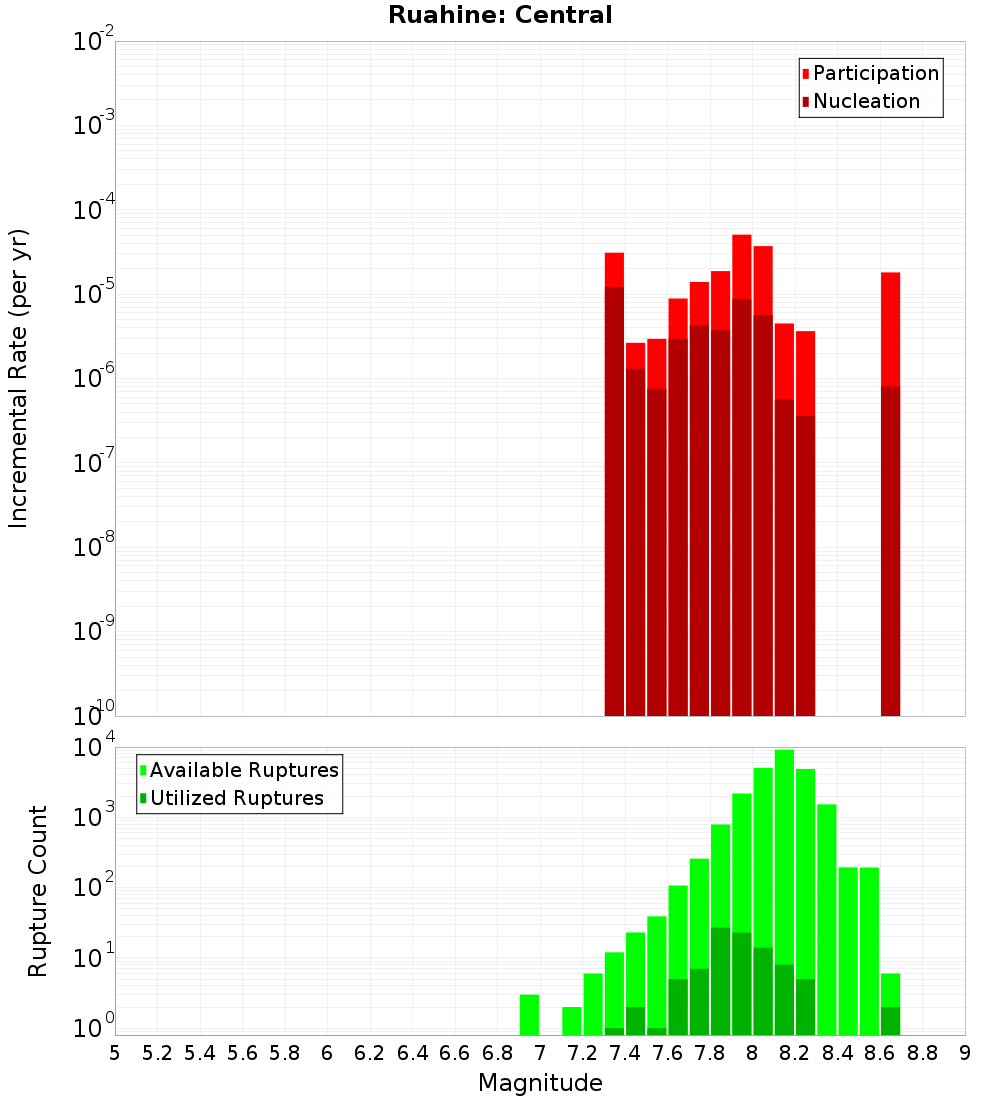 Ruahine: Central

Participation
Nucleation

Incremental Rate (per yr)

$10^{-2}$
$10^{-3}$
$10^{-4}$
$10^{-5}$
$10^{-6}$
$10^{-7}$
$10^{-8}$
$10^{-9}$
$10^{-10}$

Available Ruptures
Utilized Ruptures

Rupture Count

$10^{4}$
$10^{3}$
$10^{2}$
$10^{1}$
$10^{0}$

5 5.2 5.4 5.6 5.8 6 6.2 6.4 6.6 6.8 7 7.2 7.4 7.6 7.8 8 8.2 8.4 8.6 8.8 9

Magnitude